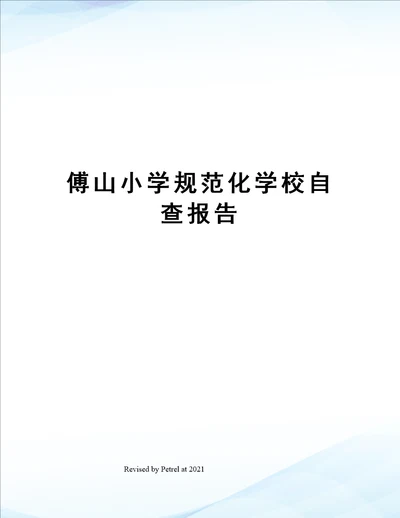 傅山小学规范化学校自查报告

Revised by Petrel at 2021